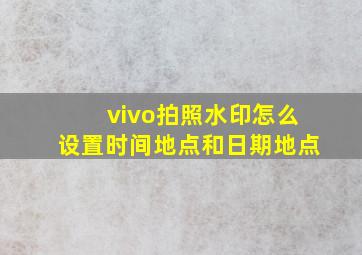 vivo拍照水印怎么设置时间地点和日期地点